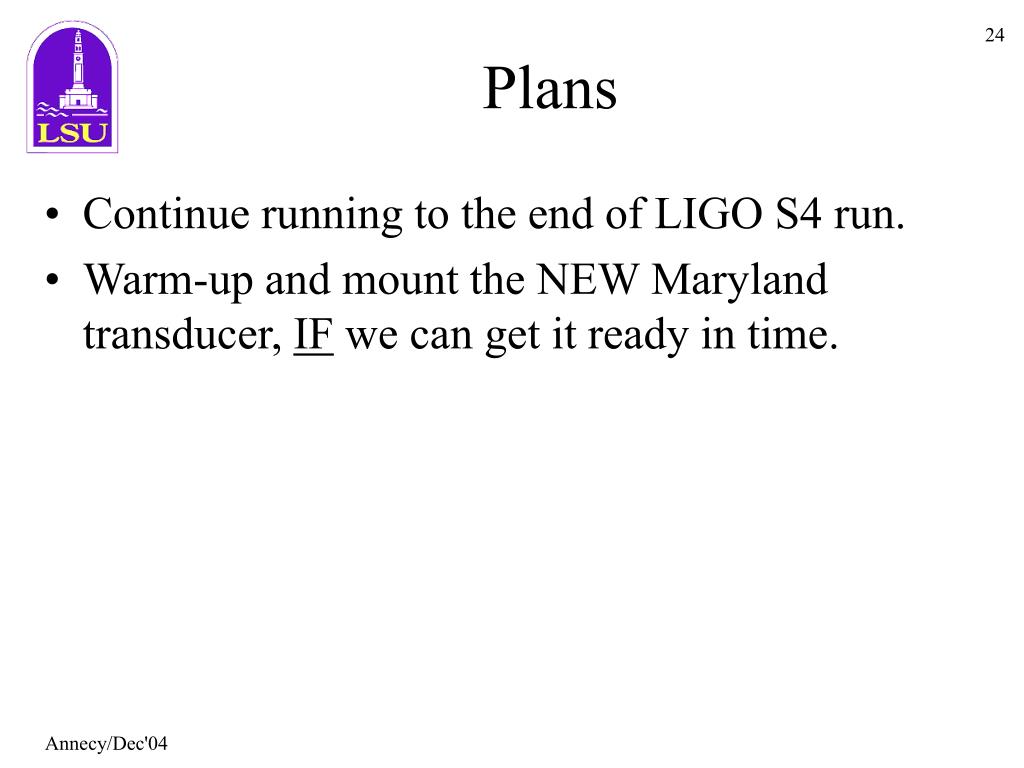 LSU

24

Plans

• Continue running to the end of LIGO S4 run.
• Warm-up and mount the NEW Maryland transducer, IF we can get it ready in time.

Annecy/Dec'04